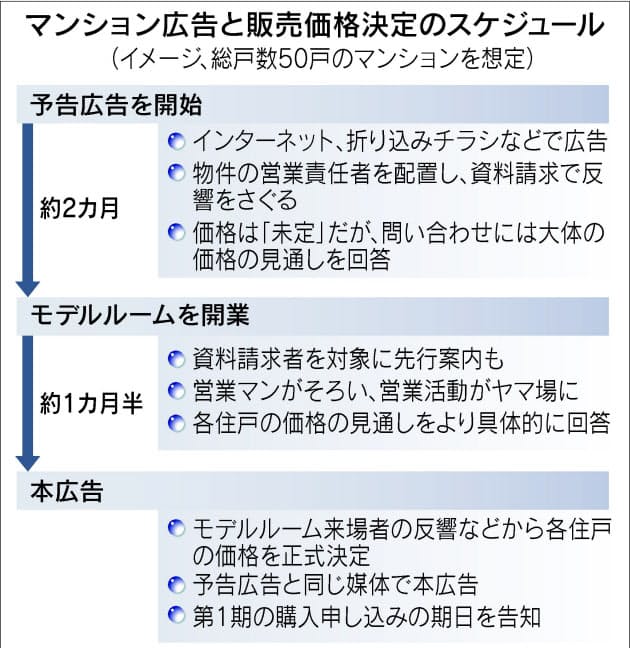 マンション広告と販売価格決定のスケジュール
（イメージ、総戸数50戸のマンションを想定）

予告広告を開始

約2カ月

インターネット、折り込みチラシなどで広告

物件の営業責任者を配置し、資料請求で反響をさぐる

価格は「未定」だが、問い合わせには大体の価格の見通しを回答

モデルルームを開業

約1カ月半

資料請求者を対象に先行案内も

営業マンがそろい、営業活動がヤマ場に

各住戸の価格の見通しをより具体的に回答

本広告

モデルルーム来場者の反響などから各住戸の価格を正式決定

予告広告と同じ媒体で本広告

第1期の購入申し込みの期日を告知